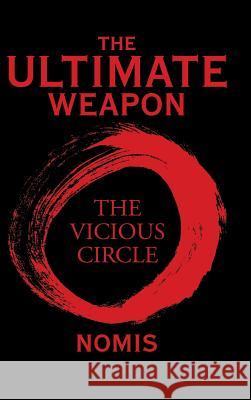 THE ULTIMATE WEAPON

THE VICIOUS CIRCLE

NOMIS

Kraina Książek